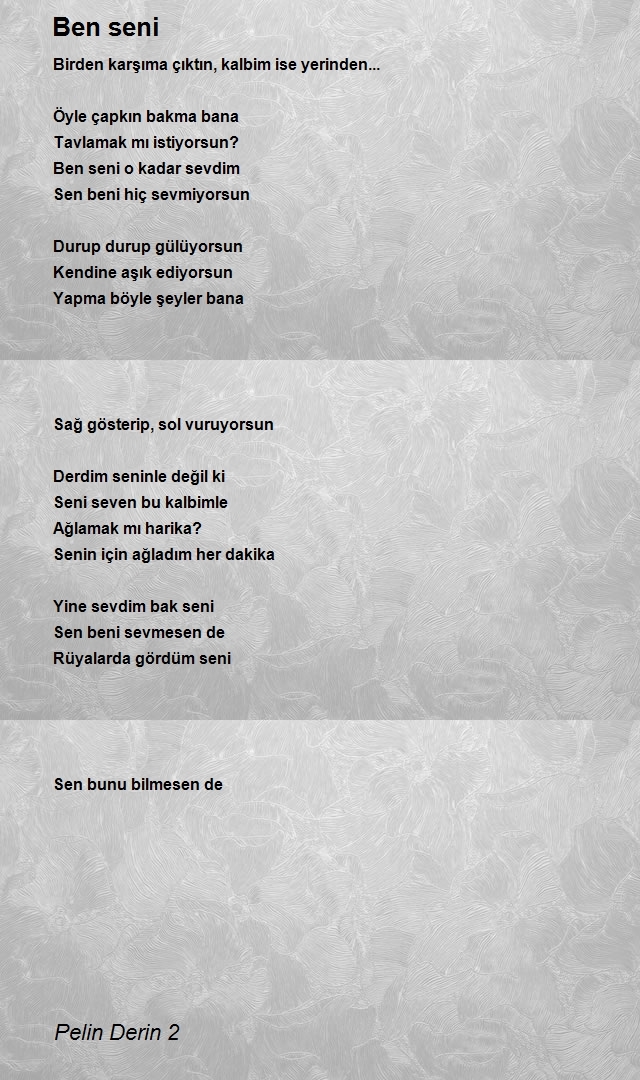 Ben seni

Birden karşıma çıktın, kalbim ise yerinden...

Öyle çapkın bakma bana
Tavlamak mı istiyorsun?
Ben seni o kadar sevdim
Sen beni hiç sevmiyorsun

Durup durup gülüyorsun
Kendine aşık ediyorsun
Yapma böyle şeyler bana

Sağ gösterip, sol vuruyorsun

Derdim seninle değil ki
Seni seven bu kalbimle
Ağlamak mı harika?
Senin için ağladım her dakika

Yine sevdim bak seni
Sen beni sevmesen de
Rüyalarda gördüm seni

Sen bunu bilmesen de

Pelin Derin 2